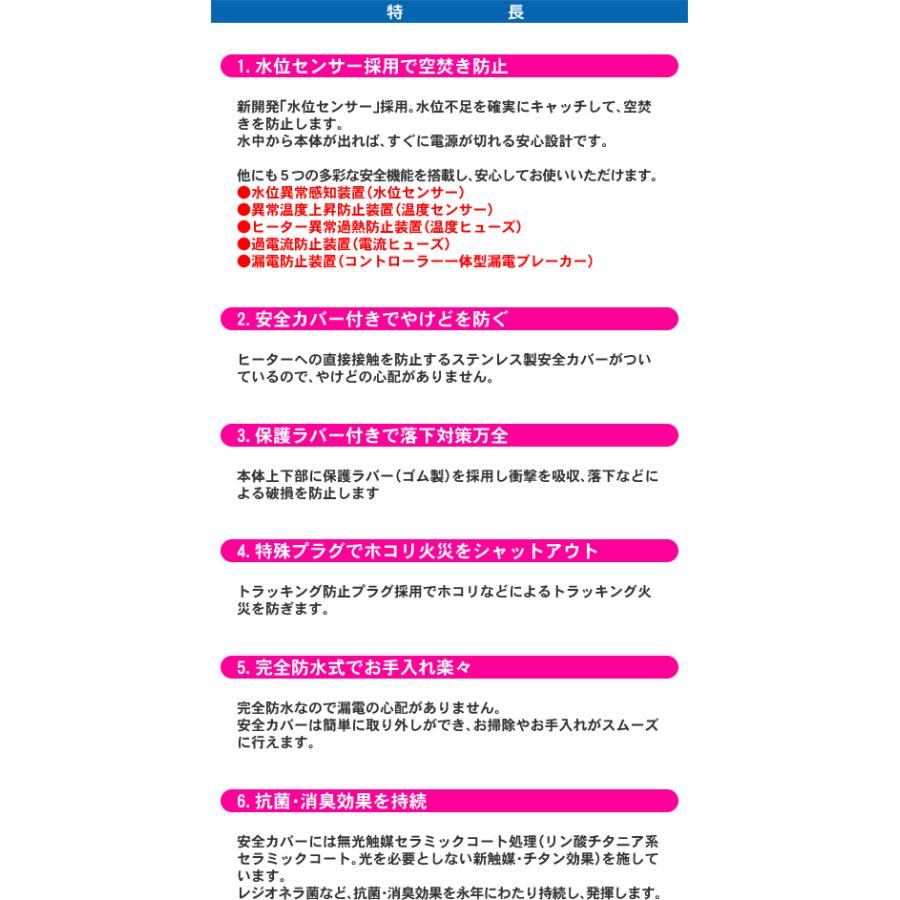 特　　長

1. 水位センサー採用で空焚き防止

新開発「水位センサー」採用。水位不足を確実にキャッチして、空焚きを防止します。
水中から本体が出れば、すぐに電源が切れる安心設計です。

他にも５つの多彩な安全機能を搭載し、安心してお使いいただけます。
●水位異常感知装置(水位センサー)
●異常温度上昇防止装置(温度センサー)
●ヒーター異常過熱防止装置(温度ヒューズ)
●過電流防止装置(電流ヒューズ)
●漏電防止装置(コントローラー一体型漏電ブレーカー)

2. 安全カバー付きでやけどを防ぐ

ヒーターへの直接接触を防止するステンレス製安全カバーがついているので、やけどの心配がありません。

3. 保護ラバー付きで落下対策万全

本体上下部に保護ラバー(ゴム製)を採用し衝撃を吸収、落下などによる破損を防止します

4. 特殊プラグでホコリ火災をシャットアウト

トラッキング防止プラグ採用でホコリなどによるトラッキング火災を防ぎます。

5. 完全防水式でお手入れ楽々

完全防水なので漏電の心配がありません。
安全カバーは簡単に取り外しができ、お掃除やお手入れがスムーズに行えます。

6. 抗菌・消臭効果を持続

安全カバーには無光触媒セラミックコート処理(リン酸チタニア系セラミックコート。光を必要としない新触媒・チタン効果)を施しています。
レジオネラ菌など、抗菌・消臭効果を永年にわたり持続し、発揮します。